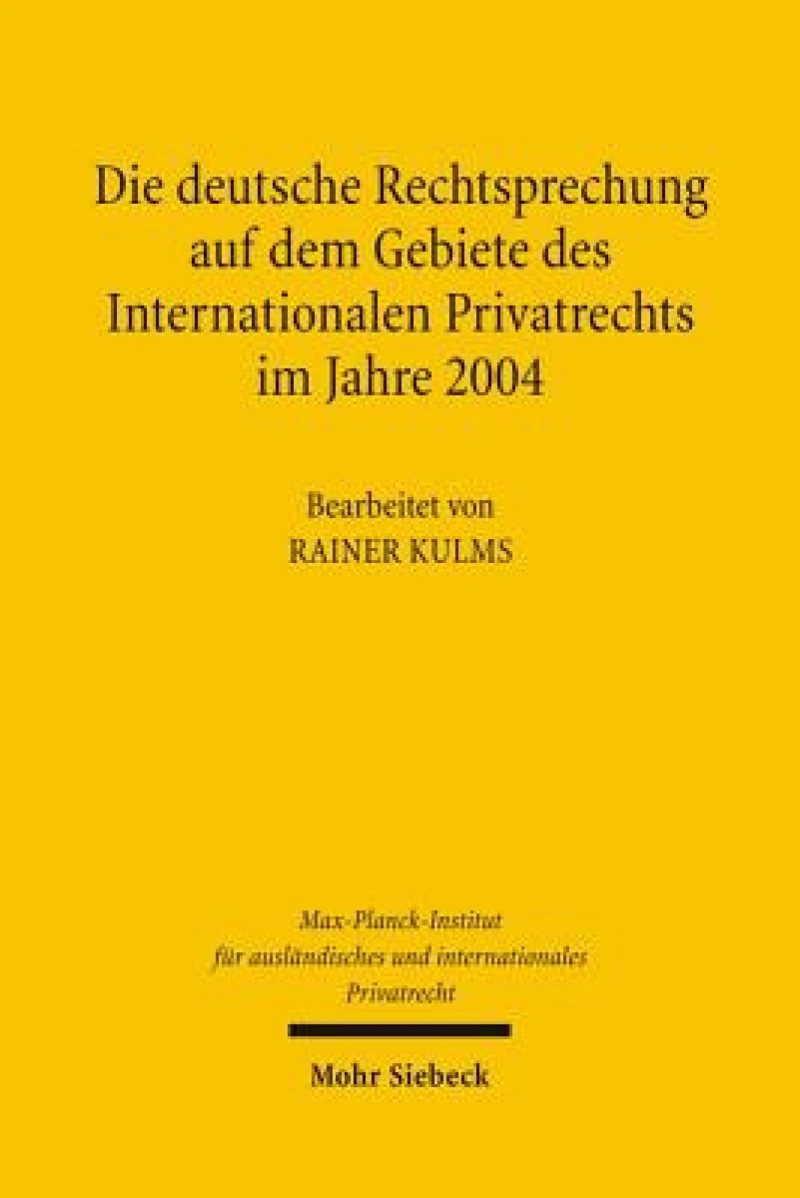 Die deutsche Rechtsprechung auf dem Gebiete des Internationalen Privatrechts im Jahre 2004

Bearbeitet von
RAINER KULMS

Max-Planck-Institut für ausländisches und internationales Privatrecht

Mohr Siebeck